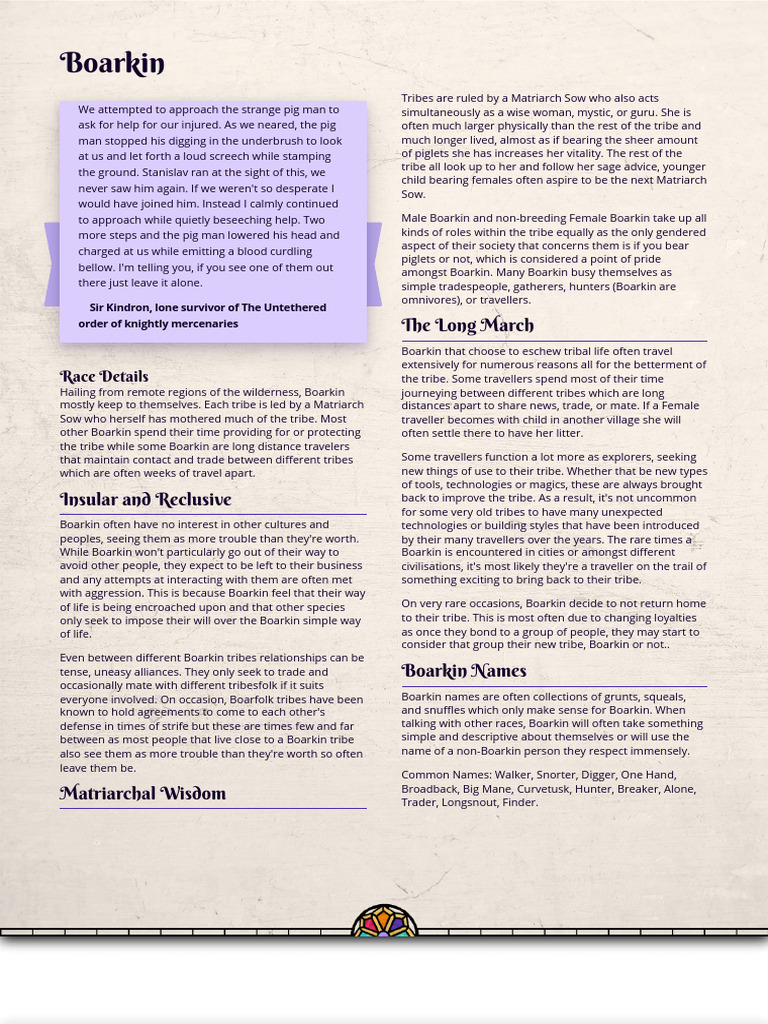 Boarkin

We attempted to approach the strange pig man to ask for help for our injured. As we neared, the pig man stopped his digging in the underbrush to look at us and let forth a loud screech while stamping the ground. Stanislav ran at the sight of this, we never saw him again. If we weren't so desperate I would have joined him. Instead I calmly continued to approach while quietly beseeching help. Two more steps and the pig man lowered his head and charged at us while emitting a blood curdling bellow. I'm telling you, if you see one of them out there just leave it alone.

Sir Kindron, lone survivor of The Untethered order of knightly mercenaries

Race Details

Hailing from remote regions of the wilderness, Boarkin mostly keep to themselves. Each tribe is led by a Matriarch Sow who herself has mothered much of the tribe. Most other Boarkin spend their time providing for or protecting the tribe while some Boarkin are long distance travelers that maintain contact and trade between different tribes which are often weeks of travel apart.

Insular and Reclusive

Boarkin often have no interest in other cultures and peoples, seeing them as more trouble than they're worth. While Boarkin won't particularly go out of their way to avoid other people, they expect to be left to their business and any attempts at interacting with them are often met with aggression. This is because Boarkin feel that their way of life is being encroached upon and that other species only seek to impose their will over the Boarkin simple way of life.

Even between different Boarkin tribes relationships can be tense, uneasy alliances. They only seek to trade and occasionally mate with different tribesfolk if it suits everyone involved. On occasion, Boarfolk tribes have been known to hold agreements to come to each other's defense in times of strife but these are times few and far between as most people that live close to a Boarkin tribe also see them as more trouble than they're worth so often leave them be.

Matriarchal Wisdom

Tribes are ruled by a Matriarch Sow who also acts simultaneously as a wise woman, mystic, or guru. She is often much larger physically than the rest of the tribe and much longer lived, almost as if bearing the sheer amount of piglets she has increases her vitality. The rest of the tribe all look up to her and follow her sage advice, younger child bearing females often aspire to be the next Matriarch Sow.

Male Boarkin and non-breeding Female Boarkin take up all kinds of roles within the tribe equally as the only gendered aspect of their society that concerns them is if you bear piglets or not, which is considered a point of pride amongst Boarkin. Many Boarkin busy themselves as simple tradespeople, gatherers, hunters (Boarkin are omnivores), or travellers.

The Long March

Boarkin that choose to eschew tribal life often travel extensively for numerous reasons all for the betterment of the tribe. Some travellers spend most of their time journeying between different tribes which are long distances apart to share news, trade, or mate. If a Female traveller becomes with child in another village she will often settle there to have her litter.

Some travellers function a lot more as explorers, seeking new things of use to their tribe. Whether that be new types of tools, technologies or magics, these are always brought back to improve the tribe. As a result, it's not uncommon for some very old tribes to have many unexpected technologies or building styles that have been introduced by their many travellers over the years. The rare times a Boarkin is encountered in cities or amongst different civilisations, it's most likely they're a traveller on the trail of something exciting to bring back to their tribe.

On very rare occasions, Boarkin decide to not return home to their tribe. This is most often due to changing loyalties as once they bond to a group of people, they may start to consider that group their new tribe, Boarkin or not..

Boarkin Names

Boarkin names are often collections of grunts, squeals, and snuffles which only make sense for Boarkin. When talking with other races, Boarkin will often take something simple and descriptive about themselves or will use the name of a non-Boarkin person they respect immensely.

Common Names: Walker, Snorter, Digger, One Hand, Broadback, Big Mane, Curvetusk, Hunter, Breaker, Alone, Trader, Longsnout, Finder.